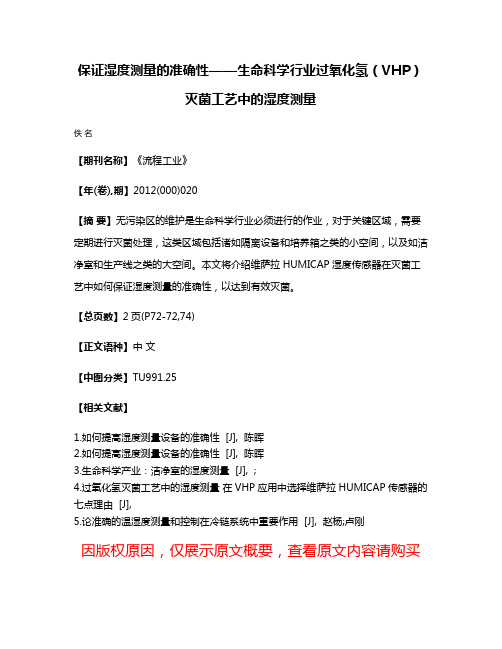 保证湿度测量的准确性——生命科学行业过氧化氢（VHP）灭菌工艺中的湿度测量

佚名

【期刊名称】《流程工业》

【年(卷),期】2012(000)020

【摘 要】无污染区的维护是生命科学行业必须进行的作业，对于关键区域，需要定期进行灭菌处理，这类区域包括诸如隔离设备和培养箱之类的小空间，以及如洁净室和生产线之类的大空间。本文将介绍维萨拉 HUMICAP 湿度传感器在灭菌工艺中如何保证湿度测量的准确性，以达到有效灭菌。

【总页数】2 页(P72-72,74)

【正文语种】中 文

【中图分类】TU991.25

【相关文献】

1.如何提高湿度测量设备的准确性 [J], 陈晖
2.如何提高湿度测量设备的准确性 [J], 陈晖
3.生命科学产业：洁净室的湿度测量 [J], ;
4.过氧化氢灭菌工艺中的湿度测量 在 VHP 应用中选择维萨拉 HUMICAP 传感器的七点理由 [J],
5.论准确的温湿度测量和控制在冷链系统中重要作用 [J], 赵杨;卢刚

因版权原因，仅展示原文概要，查看原文内容请购买